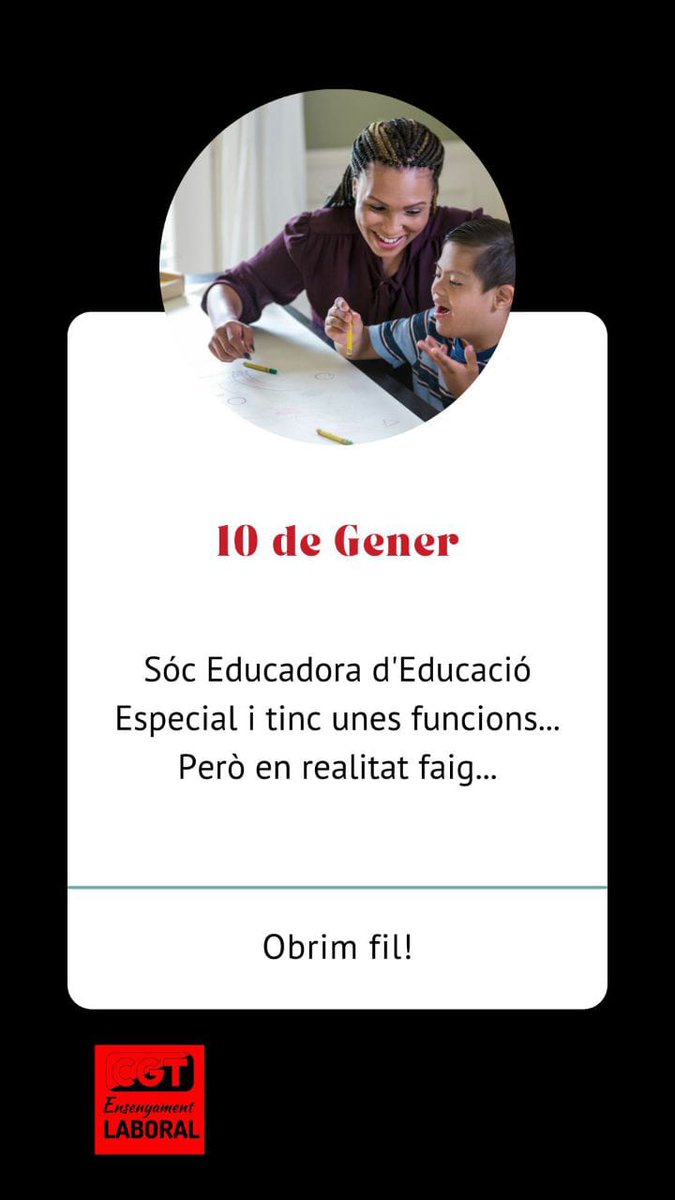 10 de Gener

Sóc Educadora d'Educació Especial i tinc unes funcions... Però en realitat faig...

Obrim fil!

CGT
Ensenyament
LABORAL